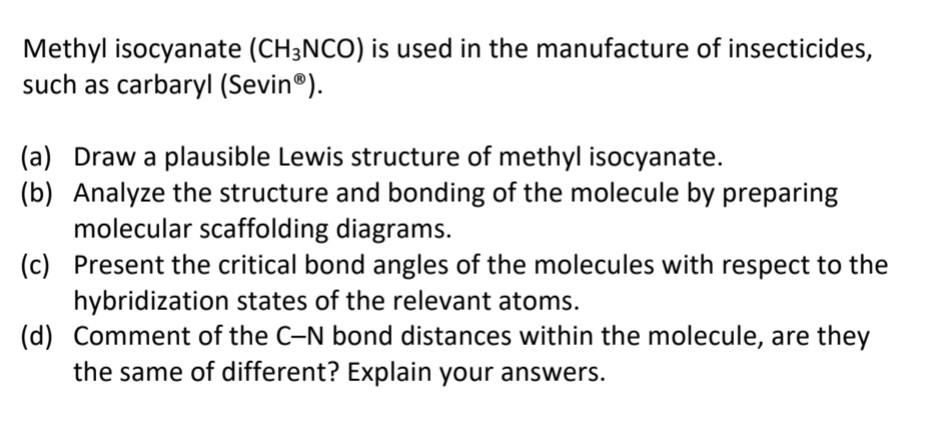 Methyl isocyanate ($CH_3NCO$) is used in the manufacture of insecticides, such as carbaryl (Sevin®).

(a) Draw a plausible Lewis structure of methyl isocyanate.
(b) Analyze the structure and bonding of the molecule by preparing molecular scaffolding diagrams.
(c) Present the critical bond angles of the molecules with respect to the hybridization states of the relevant atoms.
(d) Comment of the C–N bond distances within the molecule, are they the same of different? Explain your answers.